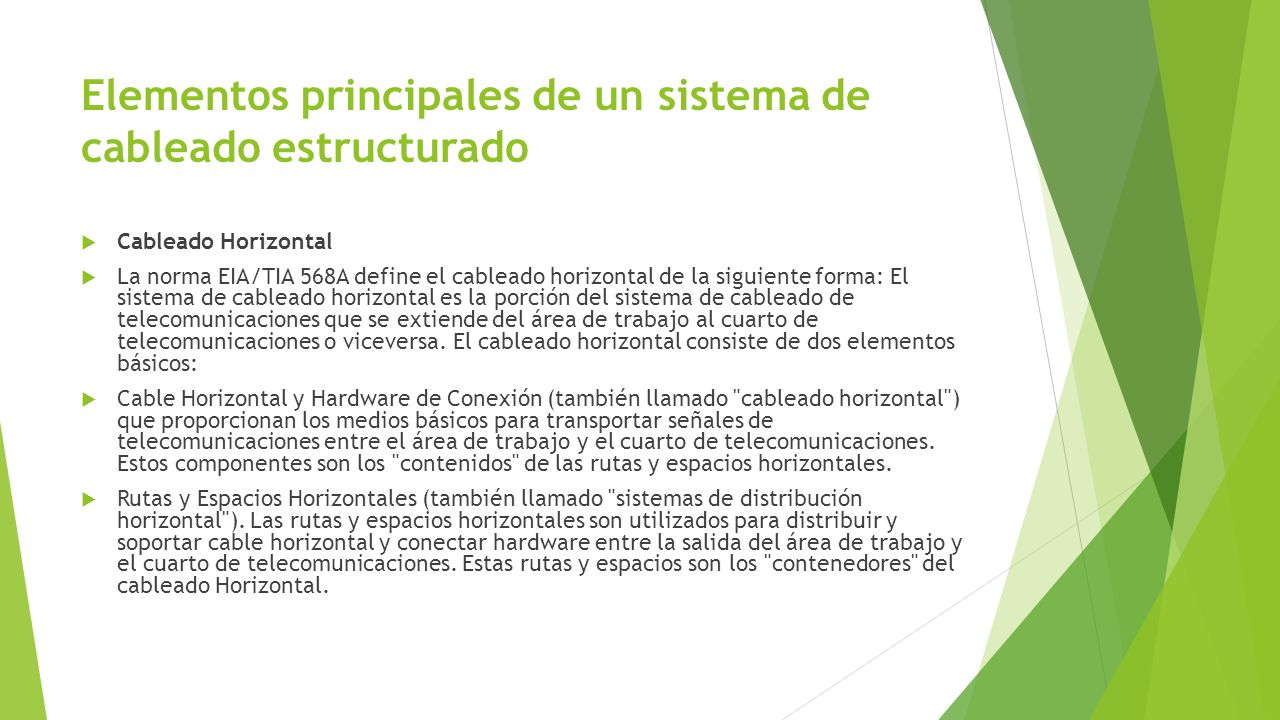 Elementos principales de un sistema de cableado estructurado

Cableado Horizontal

La norma EIA/TIA 568A define el cableado horizontal de la siguiente forma: El sistema de cableado horizontal es la porción del sistema de cableado de telecomunicaciones que se extiende del área de trabajo al cuarto de telecomunicaciones o viceversa. El cableado horizontal consiste de dos elementos básicos:

Cable Horizontal y Hardware de Conexión (también llamado "cableado horizontal") que proporcionan los medios básicos para transportar señales de telecomunicaciones entre el área de trabajo y el cuarto de telecomunicaciones. Estos componentes son los "contenidos" de las rutas y espacios horizontales.

Rutas y Espacios Horizontales (también llamado "sistemas de distribución horizontal"). Las rutas y espacios horizontales son utilizados para distribuir y soportar cable horizontal y conectar hardware entre la salida del área de trabajo y el cuarto de telecomunicaciones. Estas rutas y espacios son los "contenedores" del cableado Horizontal.